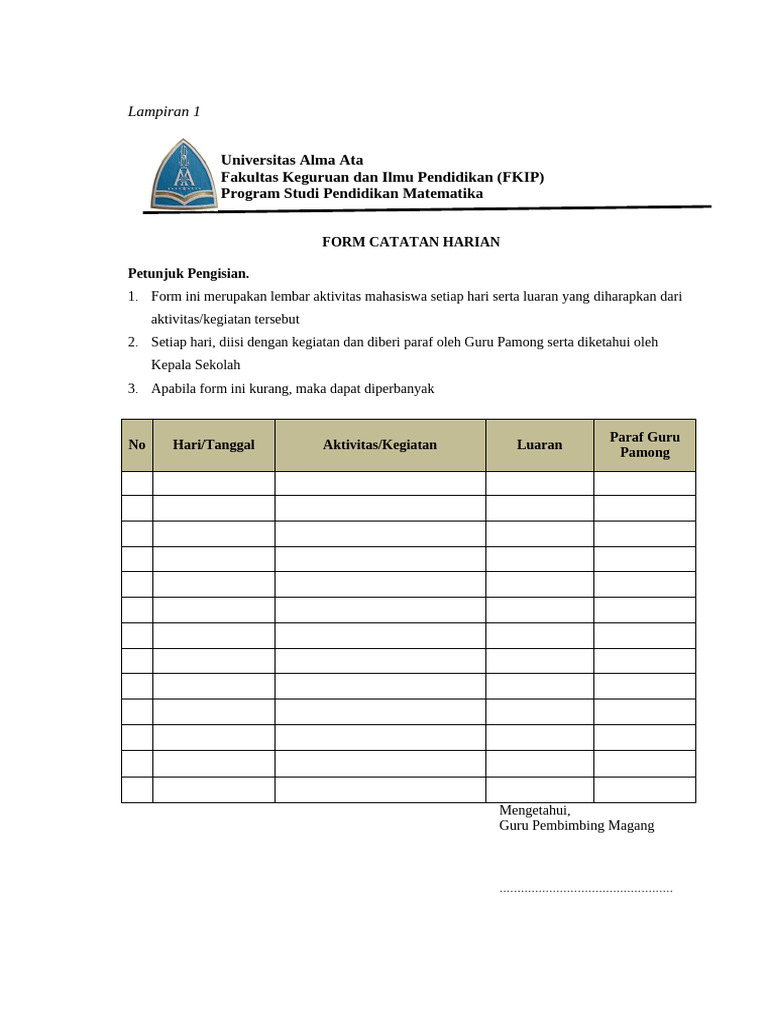 Lampiran 1

Universitas Alma Ata
Fakultas Keguruan dan Ilmu Pendidikan (FKIP)
Program Studi Pendidikan Matematika

FORM CATATAN HARIAN

Petunjuk Pengisian.

1. Form ini merupakan lembar aktivitas mahasiswa setiap hari serta luaran yang diharapkan dari aktivitas/kegiatan tersebut
2. Setiap hari, diisi dengan kegiatan dan diberi paraf oleh Guru Pamong serta diketahui oleh Kepala Sekolah
3. Apabila form ini kurang, maka dapat diperbanyak

| No | Hari/Tanggal | Aktivitas/Kegiatan | Luaran | Paraf Guru Pamong |
|---|---|---|---|---|
| | | | | |
| | | | | |
| | | | | |
| | | | | |
| | | | | |
| | | | | |
| | | | | |
| | | | | |
| | | | | |
| | | | | |
| | | | | |
| | | | | |
| | | | | |

Mengetahui,
Guru Pembimbing Magang

____